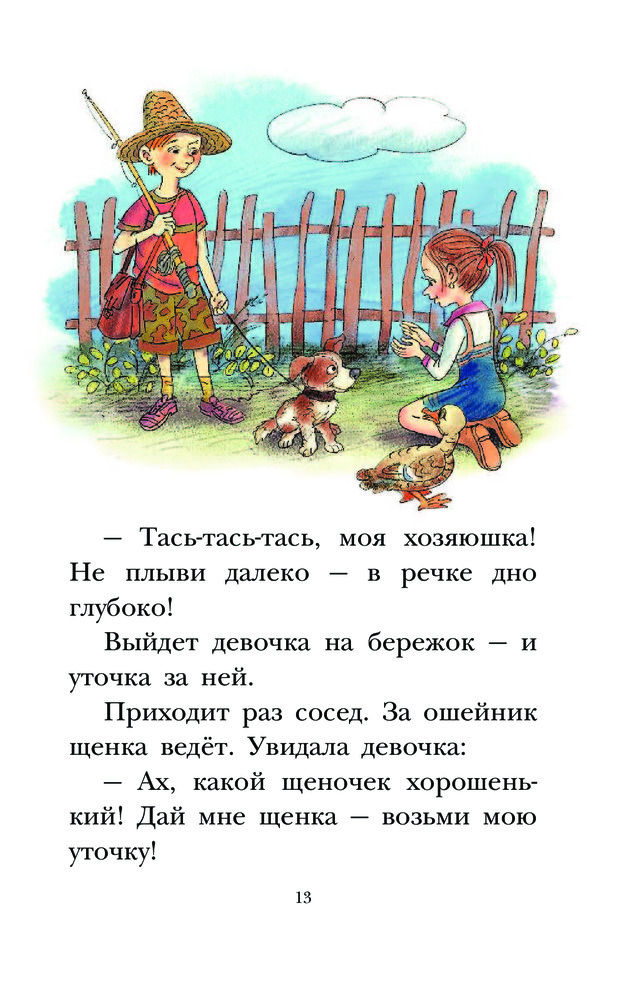 — Тась-тась-тась, моя хозяюшка! Не плыви далеко — в речке дно глубоко!

Выйдет девочка на бережок — и уточка за ней.

Приходит раз сосед. За ошейник щенка ведёт. Увидала девочка:

— Ах, какой щеночек хорошенький! Дай мне щенка — возьми мою уточку!

13